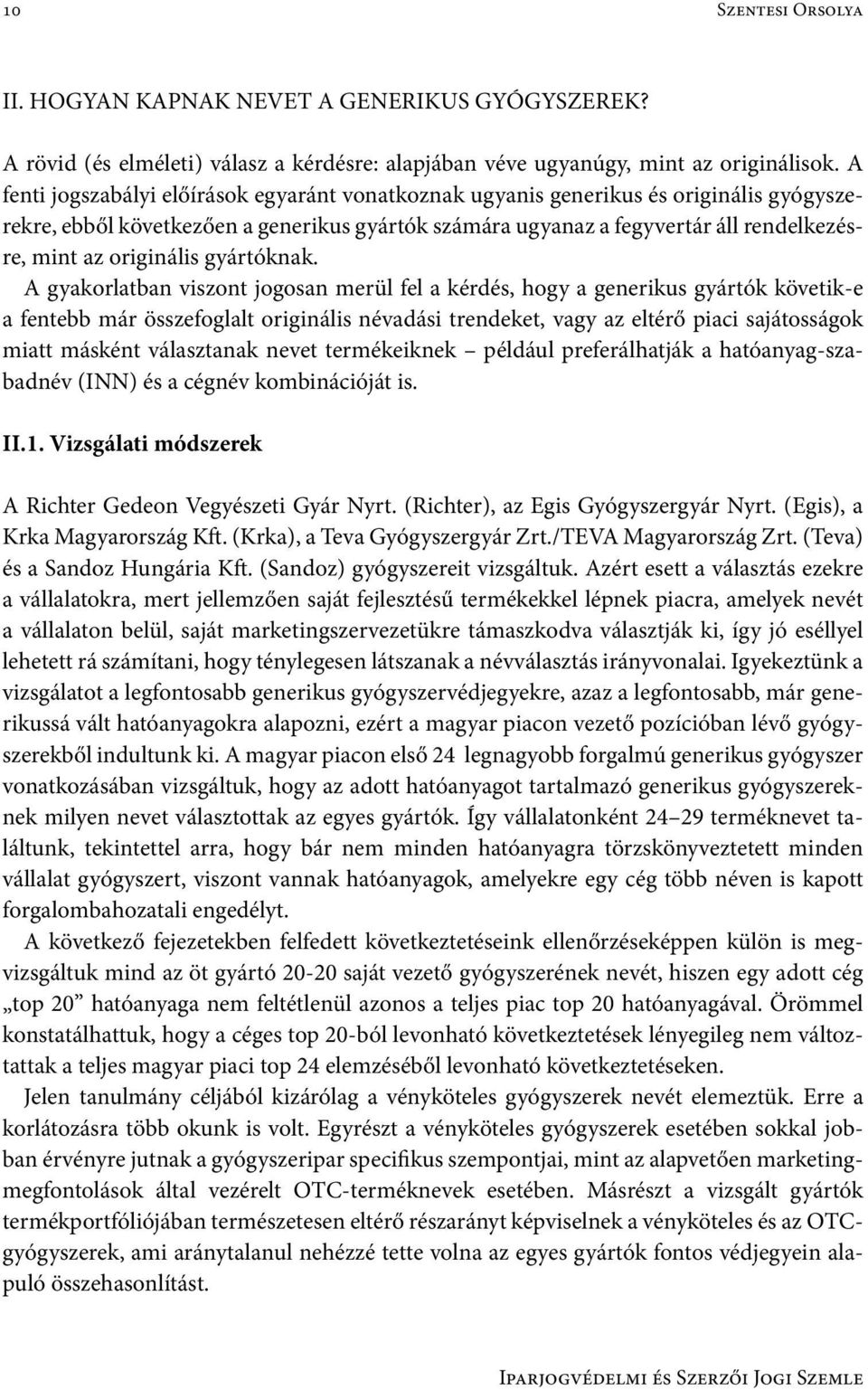 10 Szentesi Orsolya

II. HOGYAN KAPNAK NEVET A GENERIKUS GYÓGYSZEREK?

A rövid (és elméleti) válasz a kérdésre: alapjában véve ugyanúgy, mint az originálisok. A fenti jogszabályi előírások egyaránt vonatkoznak ugyanis generikus és originális gyógyszerekre, ebből következően a generikus gyártók számára ugyanaz a fegyvertár áll rendelkezésre, mint az originális gyártóknak.

A gyakorlatban viszont jogosan merül fel a kérdés, hogy a generikus gyártók követik-e a fentebb már összefoglalt originális névadási trendeket, vagy az eltérő piaci sajátosságok miatt másként választanak nevet termékeiknek – például preferálhatják a hatóanyag-szabadnév (INN) és a cégnév kombinációját is.

II.1. Vizsgálati módszerek

A Richter Gedeon Vegyészeti Gyár Nyrt. (Richter), az Egis Gyógyszergyár Nyrt. (Egis), a Krka Magyarország Kft. (Krka), a Teva Gyógyszergyár Zrt./TEVA Magyarország Zrt. (Teva) és a Sandoz Hungária Kft. (Sandoz) gyógyszereit vizsgáltuk. Azért esett a választás ezekre a vállalatokra, mert jellemzően saját fejlesztésű termékekkel lépnek piacra, amelyek nevét a vállalaton belül, saját marketingszervezetükre támaszkodva választják ki, így jó eséllyel lehetett rá számítani, hogy ténylegesen látszanak a névválasztás irányvonalai. Igyekeztünk a vizsgálatot a legfontosabb generikus gyógyszervédjegyekre, azaz a legfontosabb, már generikussá vált hatóanyagokra alapozni, ezért a magyar piacon vezető pozícióban lévő gyógyszerekből indultunk ki. A magyar piacon első 24 legnagyobb forgalmú generikus gyógyszer vonatkozásában vizsgáltuk, hogy az adott hatóanyagot tartalmazó generikus gyógyszereknek milyen nevet választottak az egyes gyártók. Így vállalatonként 24–29 terméknevet találtunk, tekintettel arra, hogy bár nem minden hatóanyagra törzskönyveztetett minden vállalat gyógyszert, viszont vannak hatóanyagok, amelyekre egy cég több néven is kapott forgalombahozatali engedélyt.

A következő fejezetekben felfedett következtetéseink ellenőrzéseképpen külön is megvizsgáltuk mind az öt gyártó 20-20 saját vezető gyógyszerének nevét, hiszen egy adott cég „top 20” hatóanyaga nem feltétlenül azonos a teljes piac top 20 hatóanyagával. Örömmel konstatálhattuk, hogy a céges top 20-ból levonható következtetések lényegileg nem változtattak a teljes magyar piaci top 24 elemzéséből levonható következtetéseken.

Jelen tanulmány céljából kizárólag a vényköteles gyógyszerek nevét elemeztük. Erre a korlátozásra több okunk is volt. Egyrészt a vényköteles gyógyszerek esetében sokkal jobban érvényre jutnak a gyógyszeripar specifikus szempontjai, mint az alapvetően marketingmegfontolások által vezérelt OTC-terméknevek esetében. Másrészt a vizsgált gyártók termékportfóliójában természetesen eltérő részarányt képviselnek a vényköteles és az OTC-gyógyszerek, ami aránytalanul nehézzé tette volna az egyes gyártók fontos védjegyein alapuló összehasonlítást.

Iparjogvédelmi és Szerzői Jogi Szemle